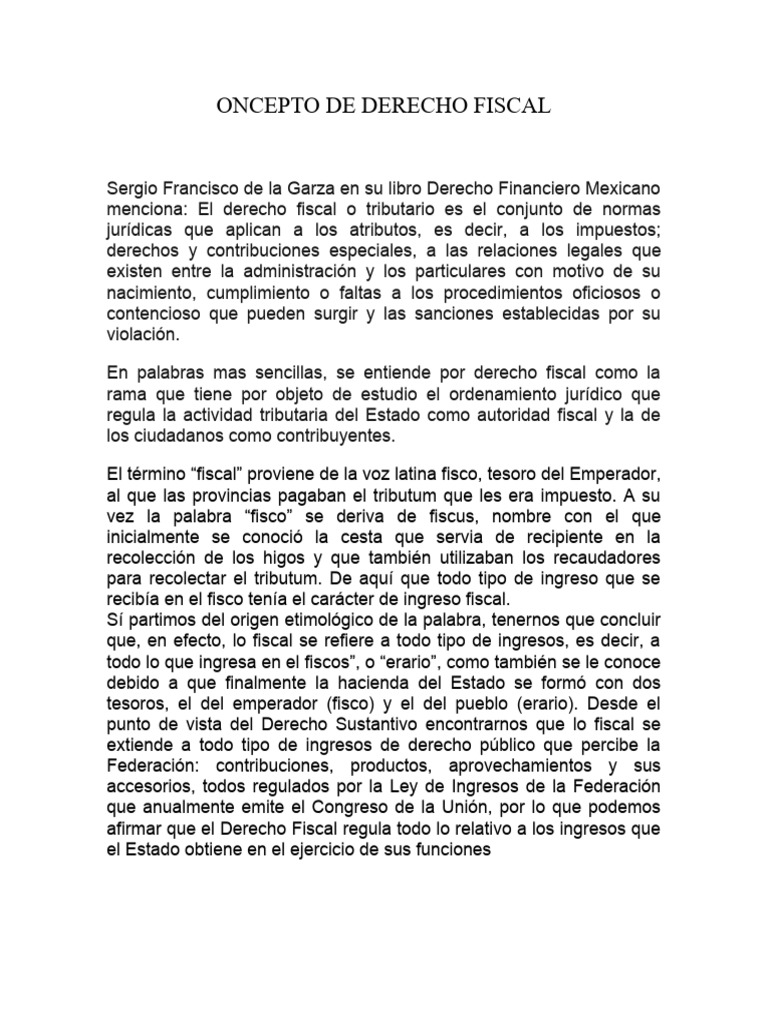 ONCEPTO DE DERECHO FISCAL

Sergio Francisco de la Garza en su libro Derecho Financiero Mexicano menciona: El derecho fiscal o tributario es el conjunto de normas jurídicas que aplican a los atributos, es decir, a los impuestos; derechos y contribuciones especiales, a las relaciones legales que existen entre la administración y los particulares con motivo de su nacimiento, cumplimiento o faltas a los procedimientos oficiosos o contencioso que pueden surgir y las sanciones establecidas por su violación.

En palabras mas sencillas, se entiende por derecho fiscal como la rama que tiene por objeto de estudio el ordenamiento jurídico que regula la actividad tributaria del Estado como autoridad fiscal y la de los ciudadanos como contribuyentes.

El término “fiscal” proviene de la voz latina fisco, tesoro del Emperador, al que las provincias pagaban el tributum que les era impuesto. A su vez la palabra “fisco” se deriva de fiscus, nombre con el que inicialmente se conoció la cesta que servia de recipiente en la recolección de los higos y que también utilizaban los recaudadores para recolectar el tributum. De aquí que todo tipo de ingreso que se recibía en el fisco tenía el carácter de ingreso fiscal.
Sí partimos del origen etimológico de la palabra, tenernos que concluir que, en efecto, lo fiscal se refiere a todo tipo de ingresos, es decir, a todo lo que ingresa en el fiscos”, o “erario”, como también se le conoce debido a que finalmente la hacienda del Estado se formó con dos tesoros, el del emperador (fisco) y el del pueblo (erario). Desde el punto de vista del Derecho Sustantivo encontrarnos que lo fiscal se extiende a todo tipo de ingresos de derecho público que percibe la Federación: contribuciones, productos, aprovechamientos y sus accesorios, todos regulados por la Ley de Ingresos de la Federación que anualmente emite el Congreso de la Unión, por lo que podemos afirmar que el Derecho Fiscal regula todo lo relativo a los ingresos que el Estado obtiene en el ejercicio de sus funciones